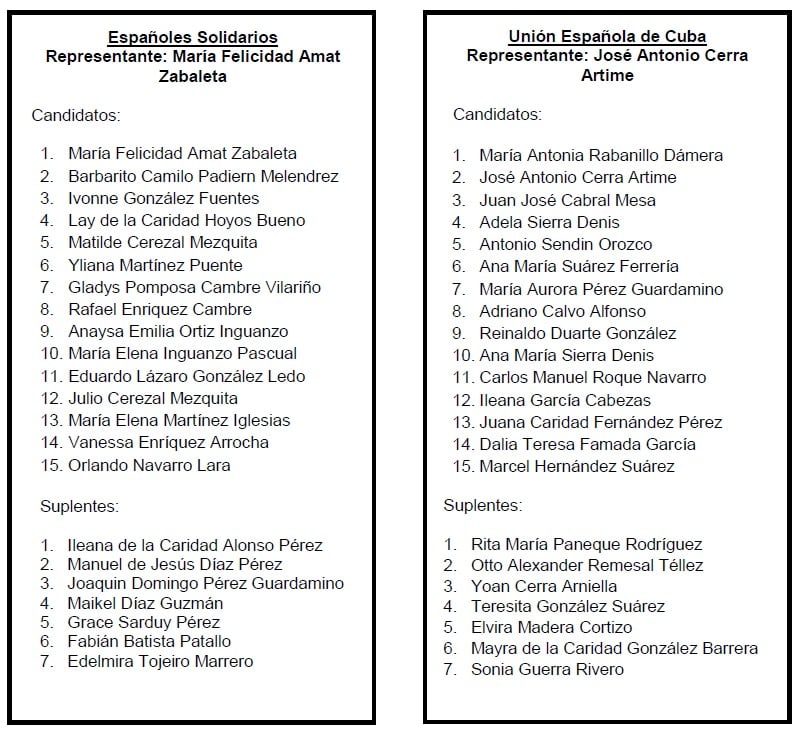 Españoles Solidarios
Representante: María Felicidad Amat Zabaleta

Candidatos:

1. María Felicidad Amat Zabaleta
2. Barbarito Camilo Padiern Melendrez
3. Ivonne González Fuentes
4. Lay de la Caridad Hoyos Bueno
5. Matilde Cerezal Mezquita
6. Yliana Martínez Puente
7. Gladys Pomposa Cambre Vilariño
8. Rafael Enriquez Cambre
9. Anaysa Emilia Ortiz Inguanzo
10. María Elena Inguanzo Pascual
11. Eduardo Lázaro González Ledo
12. Julio Cerezal Mezquita
13. María Elena Martínez Iglesias
14. Vanessa Enríquez Arrocha
15. Orlando Navarro Lara

Suplentes:

1. Ileana de la Caridad Alonso Pérez
2. Manuel de Jesús Díaz Pérez
3. Joaquin Domingo Pérez Guardamino
4. Maikel Díaz Guzmán
5. Grace Sarduy Pérez
6. Fabián Batista Patallo
7. Edelmira Tojeiro Marrero

Unión Española de Cuba
Representante: José Antonio Cerra Artime

Candidatos:

1. María Antonia Rabanillo Dámera
2. José Antonio Cerra Artime
3. Juan José Cabral Mesa
4. Adela Sierra Denis
5. Antonio Sendin Orozco
6. Ana María Suárez Ferrería
7. María Aurora Pérez Guardamino
8. Adriano Calvo Alfonso
9. Reinaldo Duarte González
10. Ana María Sierra Denis
11. Carlos Manuel Roque Navarro
12. Ileana García Cabezas
13. Juana Caridad Fernández Pérez
14. Dalia Teresa Famada García
15. Marcel Hernández Suárez

Suplentes:

1. Rita María Paneque Rodríguez
2. Otto Alexander Remesal Téllez
3. Yoan Cerra Arniella
4. Teresita González Suárez
5. Elvira Madera Cortizo
6. Mayra de la Caridad González Barrera
7. Sonia Guerra Rivero